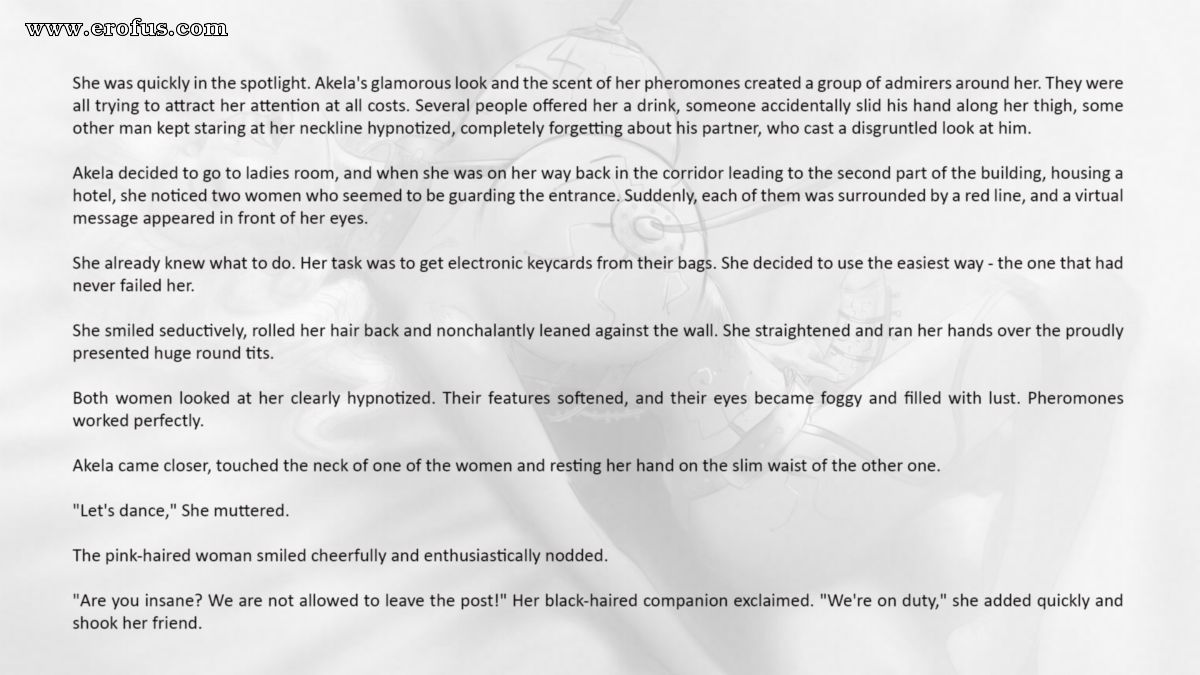 www.erofus.com

She was quickly in the spotlight. Akela's glamorous look and the scent of her pheromones created a group of admirers around her. They were all trying to attract her attention at all costs. Several people offered her a drink, someone accidentally slid his hand along her thigh, some other man kept staring at her neckline hypnotized, completely forgetting about his partner, who cast a disgruntled look at him.

Akela decided to go to ladies room, and when she was on her way back in the corridor leading to the second part of the building, housing a hotel, she noticed two women who seemed to be guarding the entrance. Suddenly, each of them was surrounded by a red line, and a virtual message appeared in front of her eyes.

She already knew what to do. Her task was to get electronic keycards from their bags. She decided to use the easiest way - the one that had never failed her.

She smiled seductively, rolled her hair back and nonchalantly leaned against the wall. She straightened and ran her hands over the proudly presented huge round tits.

Both women looked at her clearly hypnotized. Their features softened, and their eyes became foggy and filled with lust. Pheromones worked perfectly.

Akela came closer, touched the neck of one of the women and resting her hand on the slim waist of the other one.

"Let's dance," She muttered.

The pink-haired woman smiled cheerfully and enthusiastically nodded.

"Are you insane? We are not allowed to leave the post!" Her black-haired companion exclaimed. "We're on duty," she added quickly and shook her friend.